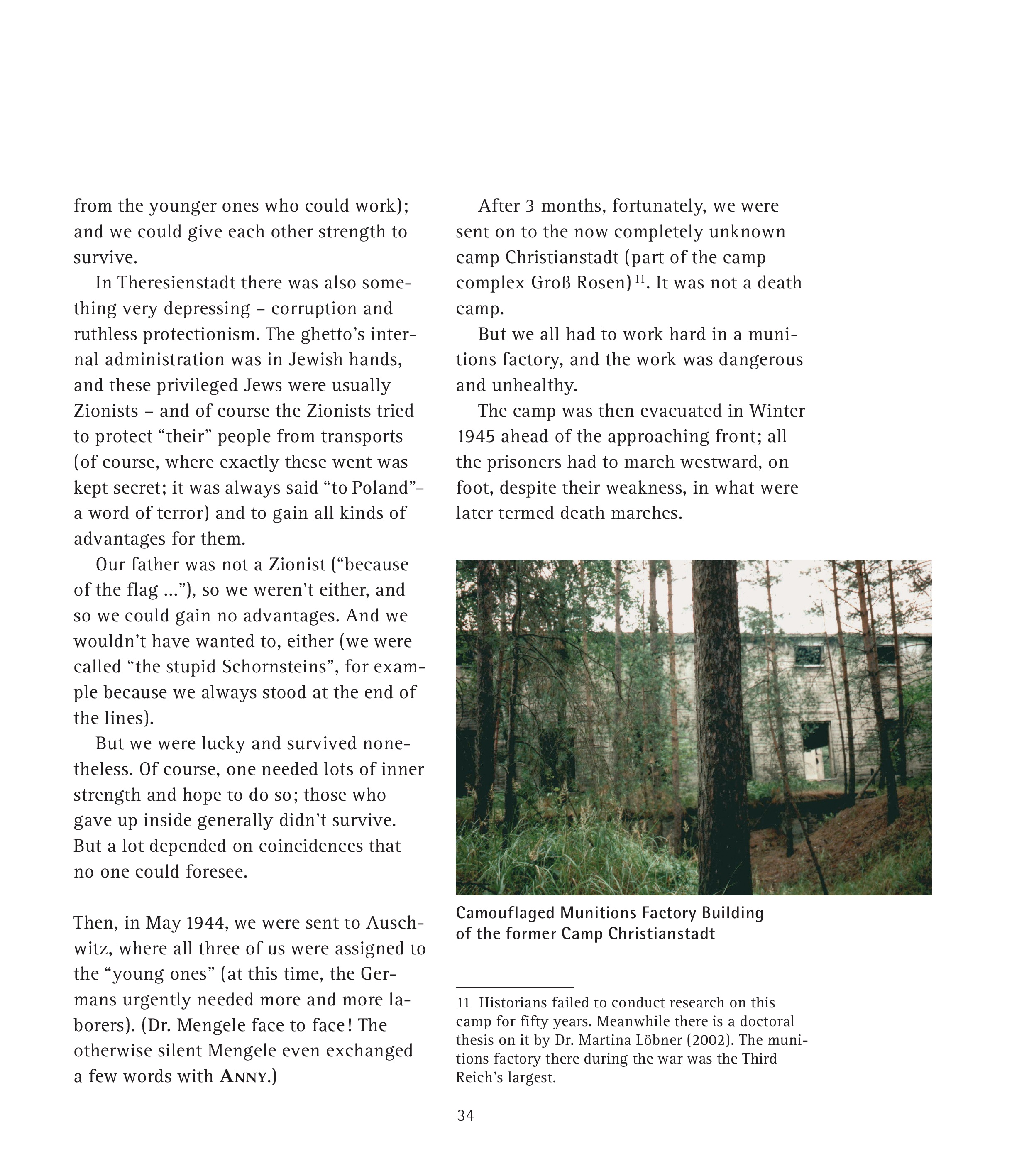 from the younger ones who could work); and we could give each other strength to survive.

In Theresienstadt there was also something very depressing – corruption and ruthless protectionism. The ghetto's internal administration was in Jewish hands, and these privileged Jews were usually Zionists – and of course the Zionists tried to protect "their" people from transports (of course, where exactly these went was kept secret; it was always said "to Poland"– a word of terror) and to gain all kinds of advantages for them.

Our father was not a Zionist ("because of the flag ..."), so we weren't either, and so we could gain no advantages. And we wouldn't have wanted to, either (we were called "the stupid Schornsteins", for example because we always stood at the end of the lines).

But we were lucky and survived nonetheless. Of course, one needed lots of inner strength and hope to do so; those who gave up inside generally didn't survive. But a lot depended on coincidences that no one could foresee.

Then, in May 1944, we were sent to Auschwitz, where all three of us were assigned to the "young ones" (at this time, the Germans urgently needed more and more laborers). (Dr. Mengele face to face! The otherwise silent Mengele even exchanged a few words with ANNY.)

After 3 months, fortunately, we were sent on to the now completely unknown camp Christianstadt (part of the camp complex Groß Rosen)$^{11}$. It was not a death camp.

But we all had to work hard in a munitions factory, and the work was dangerous and unhealthy.

The camp was then evacuated in Winter 1945 ahead of the approaching front; all the prisoners had to march westward, on foot, despite their weakness, in what were later termed death marches.

Camouflaged Munitions Factory Building of the former Camp Christianstadt

11 Historians failed to conduct research on this camp for fifty years. Meanwhile there is a doctoral thesis on it by Dr. Martina Löbner (2002). The munitions factory there during the war was the Third Reich's largest.

34